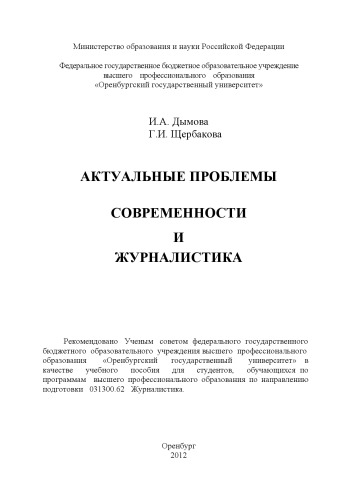 Министерство образования и науки Российской Федерации

Федеральное государственное бюджетное образовательное учреждение высшего профессионального образования «Оренбургский государственный университет»

И.А. Дымова
Г.И. Щербакова

АКТУАЛЬНЫЕ ПРОБЛЕМЫ

СОВРЕМЕННОСТИ
И
ЖУРНАЛИСТИКА

Рекомендовано Ученым советом федерального государственного бюджетного образовательного учреждения высшего профессионального образования «Оренбургский государственный университет» в качестве учебного пособия для студентов, обучающихся по программам высшего профессионального образования по направлению подготовки 031300.62 Журналистика.

Оренбург
2012